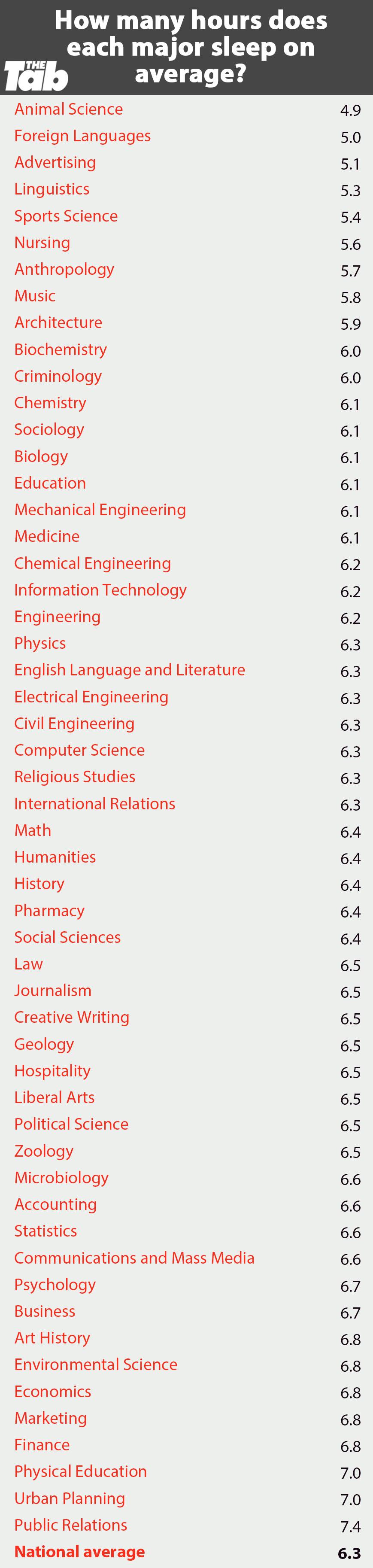 How many hours does each major sleep on average?

THE Tab

| | |
|---|---|
| Animal Science | 4.9 |
| Foreign Languages | 5.0 |
| Advertising | 5.1 |
| Linguistics | 5.3 |
| Sports Science | 5.4 |
| Nursing | 5.6 |
| Anthropology | 5.7 |
| Music | 5.8 |
| Architecture | 5.9 |
| Biochemistry | 6.0 |
| Criminology | 6.0 |
| Chemistry | 6.1 |
| Sociology | 6.1 |
| Biology | 6.1 |
| Education | 6.1 |
| Mechanical Engineering | 6.1 |
| Medicine | 6.1 |
| Chemical Engineering | 6.2 |
| Information Technology | 6.2 |
| Engineering | 6.2 |
| Physics | 6.3 |
| English Language and Literature | 6.3 |
| Electrical Engineering | 6.3 |
| Civil Engineering | 6.3 |
| Computer Science | 6.3 |
| Religious Studies | 6.3 |
| International Relations | 6.3 |
| Math | 6.4 |
| Humanities | 6.4 |
| History | 6.4 |
| Pharmacy | 6.4 |
| Social Sciences | 6.4 |
| Law | 6.5 |
| Journalism | 6.5 |
| Creative Writing | 6.5 |
| Geology | 6.5 |
| Hospitality | 6.5 |
| Liberal Arts | 6.5 |
| Political Science | 6.5 |
| Zoology | 6.5 |
| Microbiology | 6.6 |
| Accounting | 6.6 |
| Statistics | 6.6 |
| Communications and Mass Media | 6.6 |
| Psychology | 6.7 |
| Business | 6.7 |
| Art History | 6.8 |
| Environmental Science | 6.8 |
| Economics | 6.8 |
| Marketing | 6.8 |
| Finance | 6.8 |
| Physical Education | 7.0 |
| Urban Planning | 7.0 |
| Public Relations | 7.4 |
| National average | 6.3 |